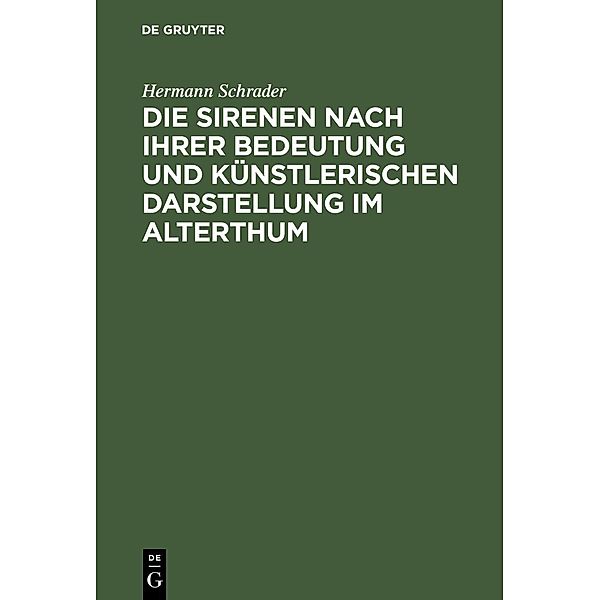 DE GRUYTER

Hermann Schrader

DIE SIRENEN NACH IHRER BEDEUTUNG UND KÜNSTLERISCHEN DARSTELLUNG IM ALTERTHUM

DE
G